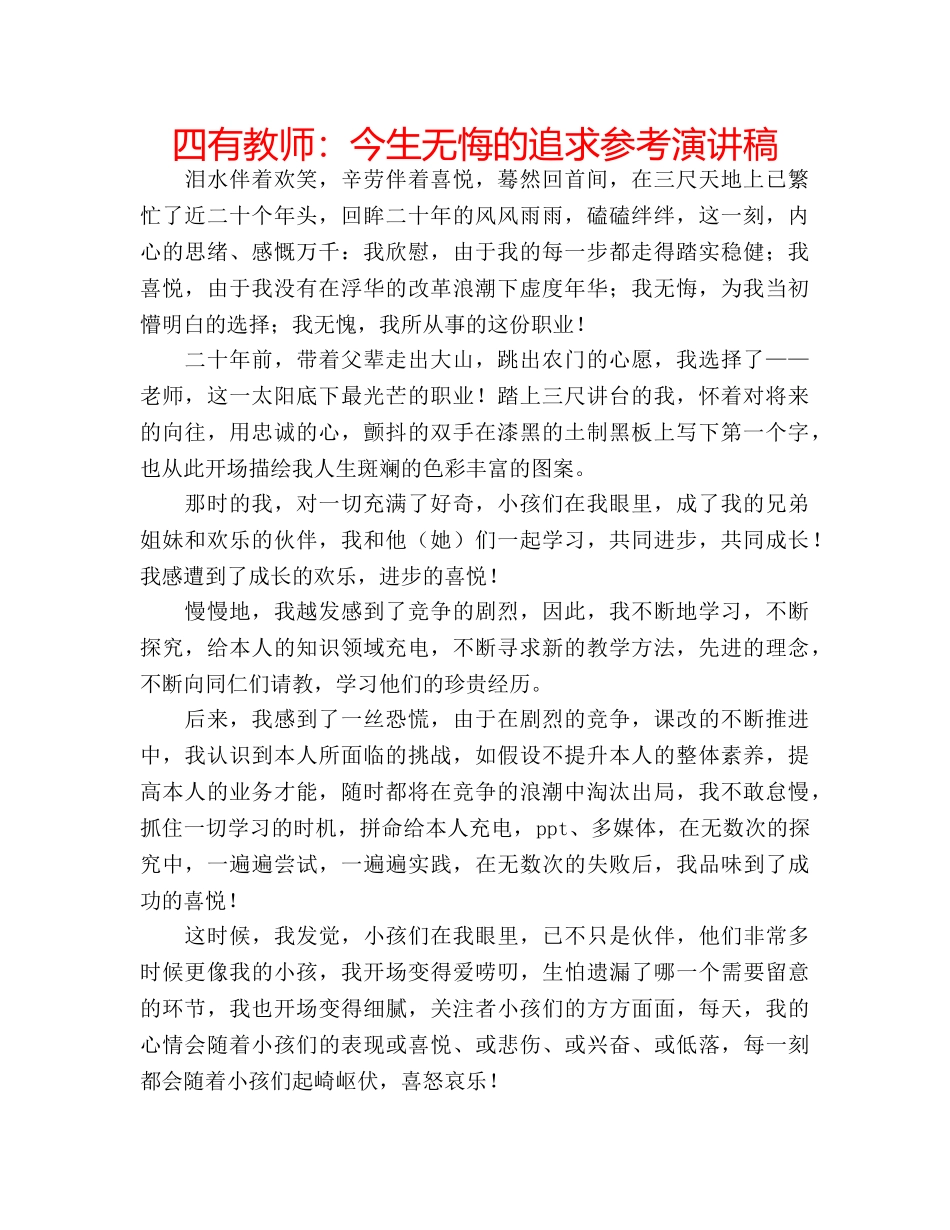 四有教师：今生无悔的追求参考演讲稿

泪水伴着欢笑，辛劳伴着喜悦，蓦然回首间，在三尺天地上已繁忙了近二十个年头，回眸二十年的风风雨雨，磕磕绊绊，这一刻，内心的思绪、感慨万千：我欣慰，由于我的每一步都走得踏实稳健；我喜悦，由于我没有在浮华的改革浪潮下虚度年华；我无悔，为我当初懵明白的选择；我无愧，我所从事的这份职业！

二十年前，带着父辈走出大山，跳出农门的心愿，我选择了——老师，这一太阳底下最光芒的职业！踏上三尺讲台的我，怀着对将来的向往，用忠诚的心，颤抖的双手在漆黑的土制黑板上写下第一个字，也从此开场描绘我人生斑斓的色彩丰富的图案。

那时的我，对一切充满了好奇，小孩们在我眼里，成了我的兄弟姐妹和欢乐的伙伴，我和他（她）们一起学习，共同进步，共同成长！我感遭到了成长的欢乐，进步的喜悦！

慢慢地，我越发感到了竞争的剧烈，因此，我不断地学习，不断探究，给本人的知识领域充电，不断寻求新的教学方法，先进的理念，不断向同仁们请教，学习他们的珍贵经历。

后来，我感到了一丝恐慌，由于在剧烈的竞争，课改的不断推进中，我认识到本人所面临的挑战，如假设不提升本人的整体素养，提高本人的业务才能，随时都将在竞争的浪潮中淘汰出局，我不敢怠慢，抓住一切学习的时机，拼命给本人充电，ppt、多媒体，在无数次的探究中，一遍遍尝试，一遍遍实践，在无数次的失败后，我品味到了成功的喜悦！

这时候，我发觉，小孩们在我眼里，已不只是伙伴，他们非常多时候更像我的小孩，我开场变得爱唠叨，生怕遗漏了哪一个需要留意的环节，我也开场变得细腻，关注者小孩们的方方面面，每天，我的心情会随着小孩们的表现或喜悦、或悲伤、或兴奋、或低落，每一刻都会随着小孩们起崎岖伏，喜怒哀乐！